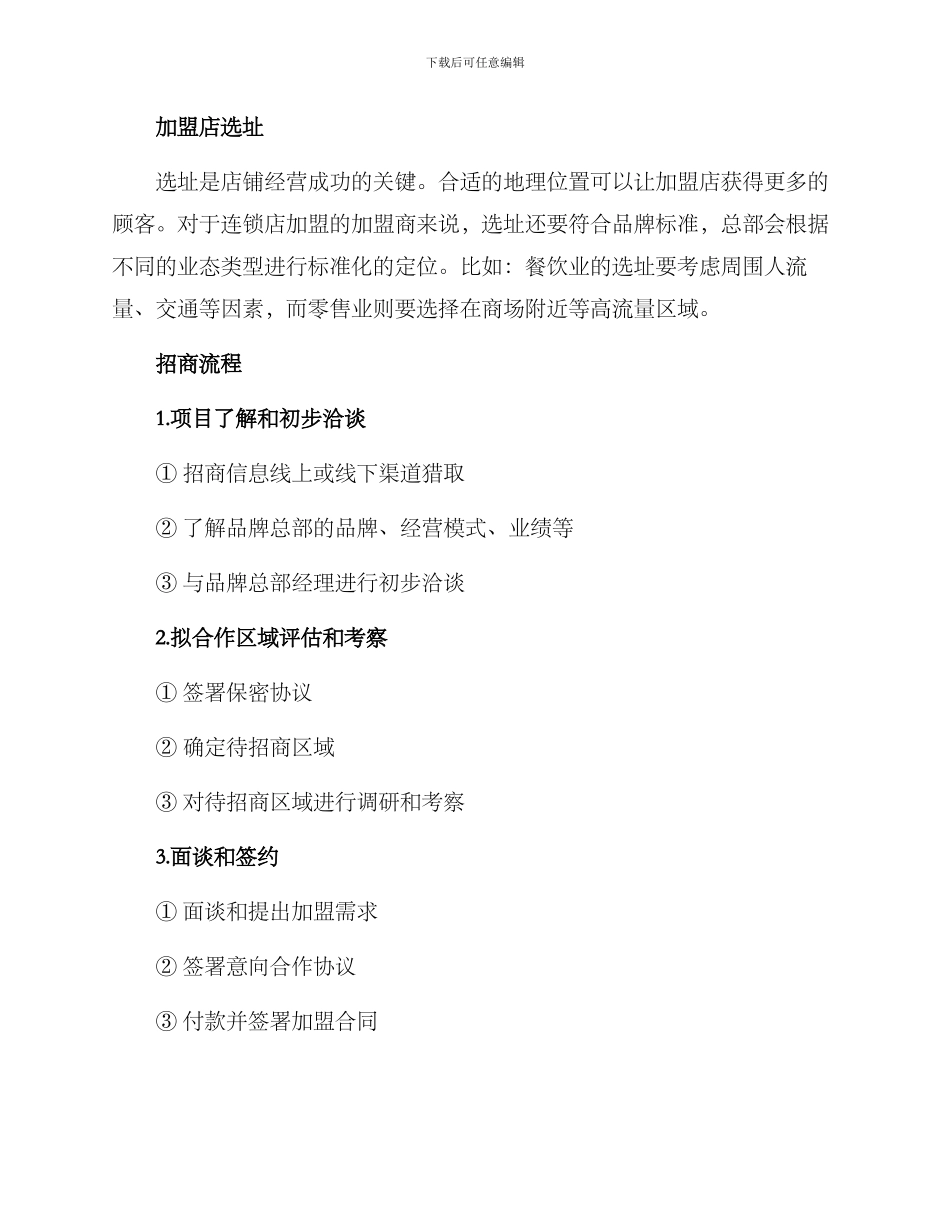 下载后可任意编辑

加盟店选址

选址是店铺经营成功的关键。合适的地理位置可以让加盟店获得更多的顾客。对于连锁店加盟的加盟商来说，选址还要符合品牌标准，总部会根据不同的业态类型进行标准化的定位。比如：餐饮业的选址要考虑周围人流量、交通等因素，而零售业则要选择在商场附近等高流量区域。

招商流程

1.项目了解和初步洽谈

① 招商信息线上或线下渠道猎取

② 了解品牌总部的品牌、经营模式、业绩等

③ 与品牌总部经理进行初步洽谈

2.拟合作区域评估和考察

① 签署保密协议

② 确定待招商区域

③ 对待招商区域进行调研和考察

3.面谈和签约

① 面谈和提出加盟需求

② 签署意向合作协议

③ 付款并签署加盟合同